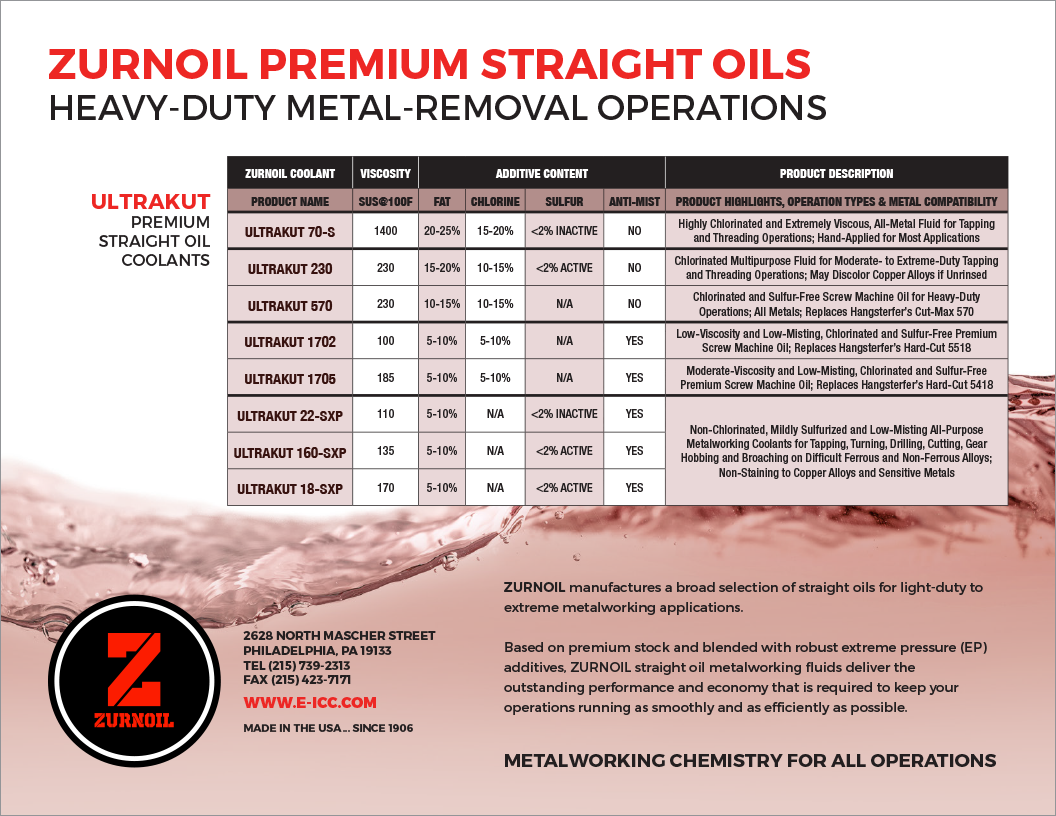 ZURNOIL PREMIUM STRAIGHT OILS
HEAVY-DUTY METAL-REMOVAL OPERATIONS

ULTRAKUT
PREMIUM STRAIGHT OIL COOLANTS

| ZURNOIL COOLANT | VISCOSITY | ADDITIVE CONTENT | | | | PRODUCT DESCRIPTION |
|---|---|---|---|---|---|---|
| PRODUCT NAME | SUS@100F | FAT | CHLORINE | SULFUR | ANTI-MIST | PRODUCT HIGHLIGHTS, OPERATION TYPES & METAL COMPATIBILITY |
| ULTRAKUT 70-S | 1400 | 20-25% | 15-20% | <2% INACTIVE | NO | Highly Chlorinated and Extremely Viscous, All-Metal Fluid for Tapping and Threading Operations; Hand-Applied for Most Applications |
| ULTRAKUT 230 | 230 | 15-20% | 10-15% | <2% ACTIVE | NO | Chlorinated Multipurpose Fluid for Moderate- to Extreme-Duty Tapping and Threading Operations; May Discolor Copper Alloys if Unrinsed |
| ULTRAKUT 570 | 230 | 10-15% | 10-15% | N/A | NO | Chlorinated and Sulfur-Free Screw Machine Oil for Heavy-Duty Operations; All Metals; Replaces Hangsterfer's Cut-Max 570 |
| ULTRAKUT 1702 | 100 | 5-10% | 5-10% | N/A | YES | Low-Viscosity and Low-Misting, Chlorinated and Sulfur-Free Premium Screw Machine Oil; Replaces Hangsterfer's Hard-Cut 5518 |
| ULTRAKUT 1705 | 185 | 5-10% | 5-10% | N/A | YES | Moderate-Viscosity and Low-Misting, Chlorinated and Sulfur-Free Premium Screw Machine Oil; Replaces Hangsterfer's Hard-Cut 5418 |
| ULTRAKUT 22-SXP | 110 | 5-10% | N/A | <2% INACTIVE | YES | Non-Chlorinated, Mildly Sulfurized and Low-Misting All-Purpose Metalworking Coolants for Tapping, Turning, Drilling, Cutting, Gear Hobbing and Broaching on Difficult Ferrous and Non-Ferrous Alloys; Non-Staining to Copper Alloys and Sensitive Metals |
| ULTRAKUT 160-SXP | 135 | 5-10% | N/A | <2% ACTIVE | YES | |
| ULTRAKUT 18-SXP | 170 | 5-10% | N/A | <2% ACTIVE | YES | |

Z
ZURNOIL

2628 NORTH MASCHER STREET
PHILADELPHIA, PA 19133
TEL (215) 739-2313
FAX (215) 423-7171
WWW.E-ICC.COM
MADE IN THE USA... SINCE 1906

ZURNOIL manufactures a broad selection of straight oils for light-duty to extreme metalworking applications.

Based on premium stock and blended with robust extreme pressure (EP) additives, ZURNOIL straight oil metalworking fluids deliver the outstanding performance and economy that is required to keep your operations running as smoothly and as efficiently as possible.

METALWORKING CHEMISTRY FOR ALL OPERATIONS